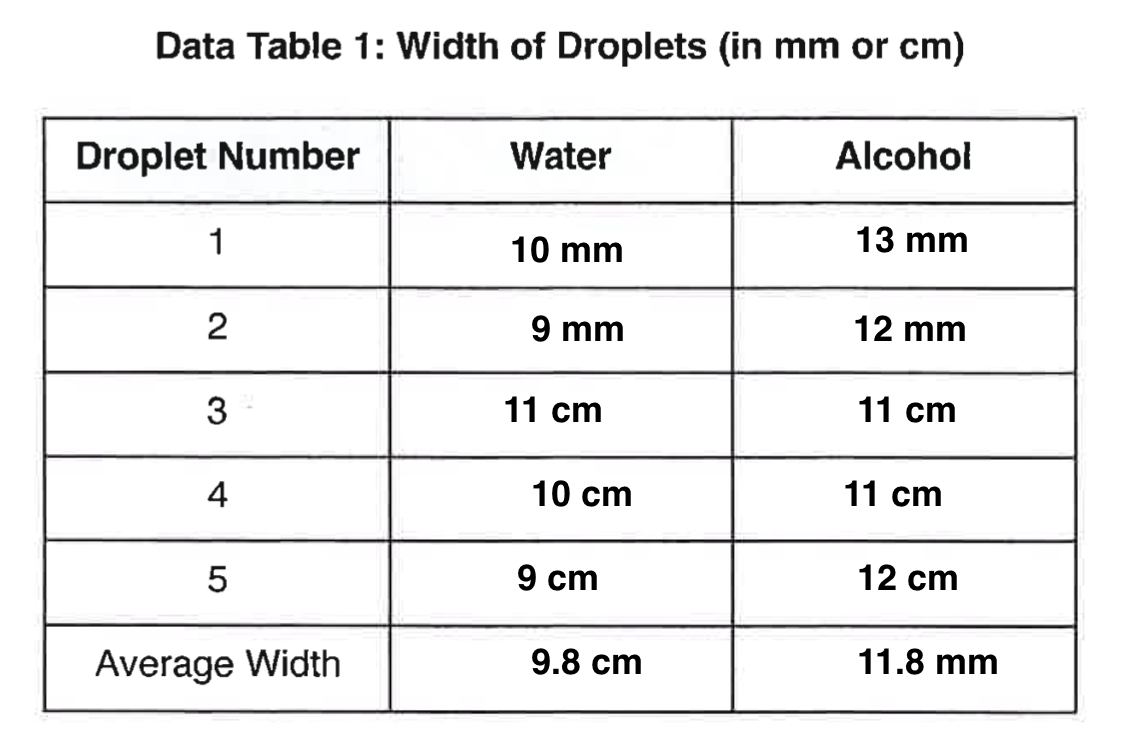 Data Table 1: Width of Droplets (in mm or cm)

| Droplet Number | Water | Alcohol |
|---|---|---|
| 1 | 10 mm | 13 mm |
| 2 | 9 mm | 12 mm |
| 3 | 11 cm | 11 cm |
| 4 | 10 cm | 11 cm |
| 5 | 9 cm | 12 cm |
| Average Width | 9.8 cm | 11.8 mm |